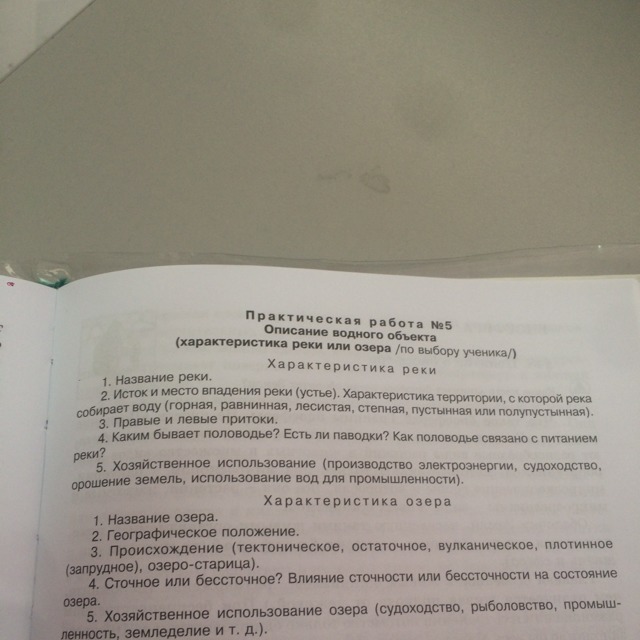 Практическая работа №5
Описание водного объекта
(характеристика реки или озера /по выбору ученика/)

Характеристика реки

1. Название реки.

2. Исток и место впадения реки (устье). Характеристика территории, с которой река собирает воду (горная, равнинная, лесистая, степная, пустынная или полупустынная).

3. Правые и левые притоки.

4. Каким бывает половодье? Есть ли паводки? Как половодье связано с питанием реки?

5. Хозяйственное использование (производство электроэнергии, судоходство, орошение земель, использование вод для промышленности).

Характеристика озера

1. Название озера.

2. Географическое положение.

3. Происхождение (тектоническое, остаточное, вулканическое, плотинное (запрудное), озеро-старица).

4. Сточное или бессточное? Влияние сточности или бессточности на состояние озера.

5. Хозяйственное использование озера (судоходство, рыболовство, промышленность, земледелие и т. д.).